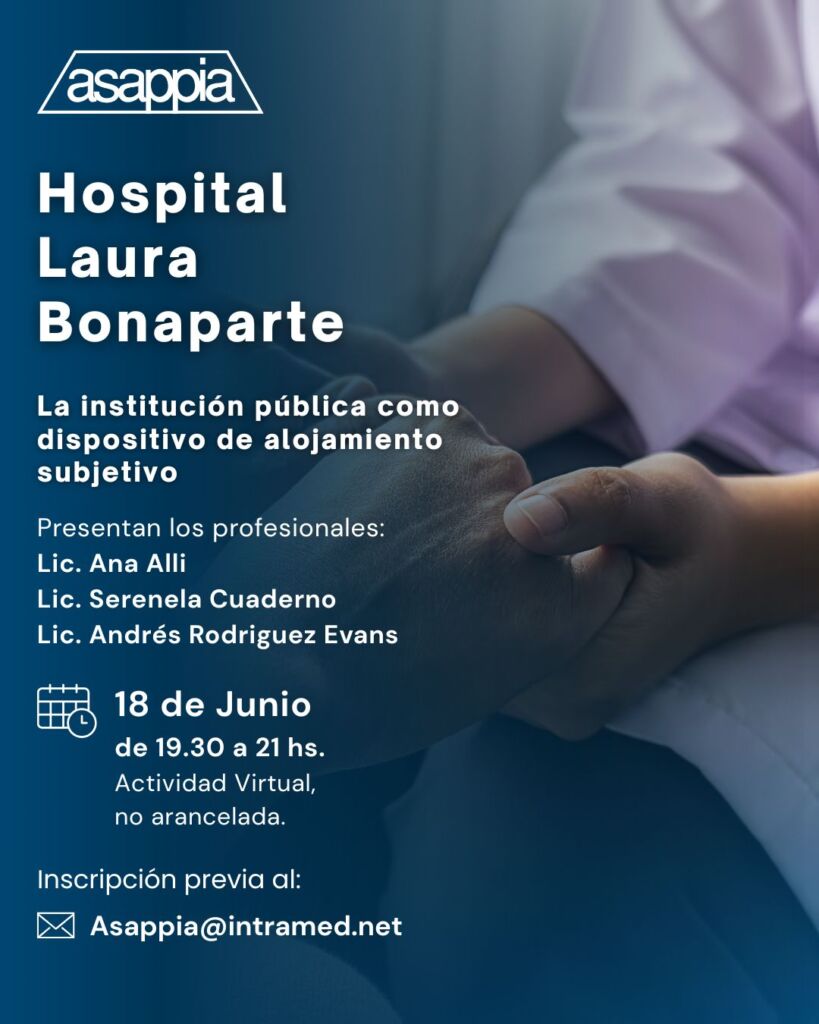 asappia

Hospital Laura Bonaparte

La institución pública como dispositivo de alojamiento subjetivo

Presentan los profesionales:
Lic. Ana Alli
Lic. Serenela Cuaderno
Lic. Andrés Rodriguez Evans

18 de Junio
de 19.30 a 21 hs.
Actividad Virtual, no arancelada.

Inscripción previa al:
Asappia@intramed.net